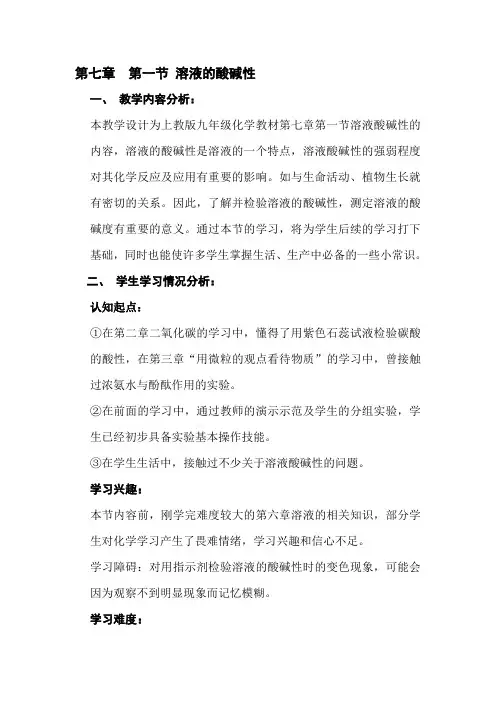 第七章　第一节 溶液的酸碱性

一、 教学内容分析：

本教学设计为上教版九年级化学教材第七章第一节溶液酸碱性的内容，溶液的酸碱性是溶液的一个特点，溶液酸碱性的强弱程度对其化学反应及应用有重要的影响。如与生命活动、植物生长就有密切的关系。因此，了解并检验溶液的酸碱性，测定溶液的酸碱度有重要的意义。通过本节的学习，将为学生后续的学习打下基础，同时也能使许多学生掌握生活、生产中必备的一些小常识。

二、 学生学习情况分析：

认知起点：

①在第二章二氧化碳的学习中，懂得了用紫色石蕊试液检验碳酸的酸性，在第三章“用微粒的观点看待物质”的学习中，曾接触过浓氨水与酚酞作用的实验。

②在前面的学习中，通过教师的演示示范及学生的分组实验，学生已经初步具备实验基本操作技能。

③在学生生活中，接触过不少关于溶液酸碱性的问题。

学习兴趣：

本节内容前，刚学完难度较大的第六章溶液的相关知识，部分学生对化学学习产生了畏难情绪，学习兴趣和信心不足。

学习障碍：对用指示剂检验溶液的酸碱性时的变色现象，可能会因为观察不到明显现象而记忆模糊。

学习难度：